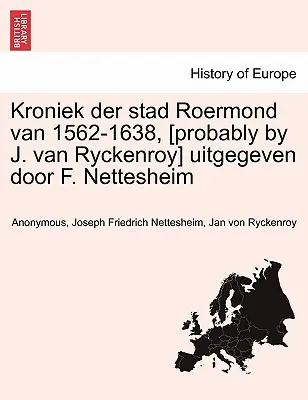 BRITISH LIBRARY

History of Europe

Kroniek der stad Roermond van 1562-1638, [probably by J. van Ryckenroy] uitgegeven door F. Nettesheim

Anonymous, Joseph Friedrich Nettesheim, Jan von Ryckenroy